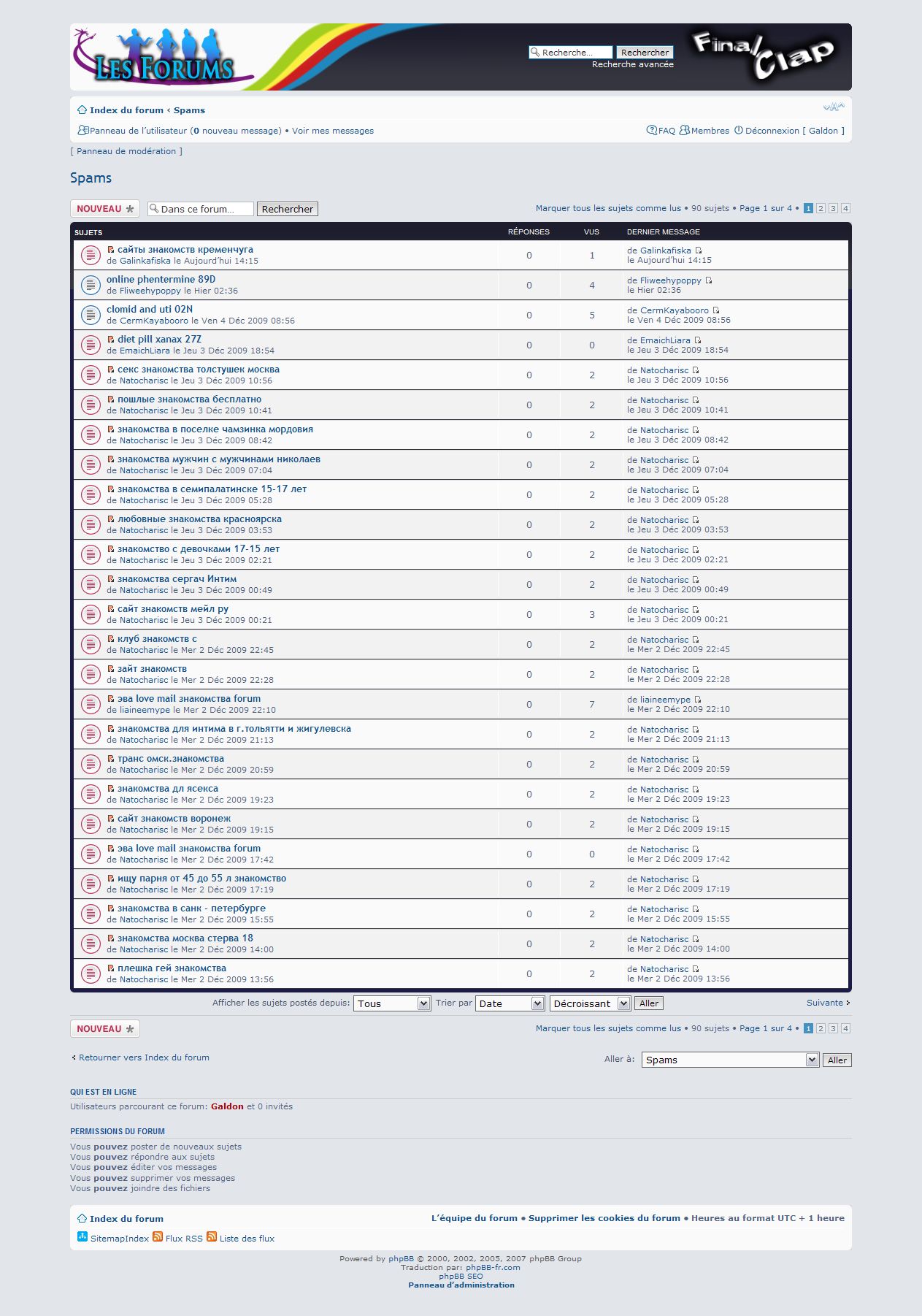 LES FORUMS

Recherche… Rechercher
Recherche avancée

Final Clap

Index du forum ‹ Spams

Panneau de l'utilisateur (0 nouveau message) • Voir mes messages

FAQ Membres Déconnexion [ Galdon ]

[ Panneau de modération ]

Spams

NOUVEAU Dans ce forum… Rechercher

Marquer tous les sujets comme lus • 90 sujets • Page 1 sur 4 • 1 2 3 4

| SUJETS | RÉPONSES | VUS | DERNIER MESSAGE |
|---|---|---|---|
| сайты знакомств кременчуга de Galinkafiska le Aujourd'hui 14:15 | 0 | 1 | de Galinkafiska le Aujourd'hui 14:15 |
| online phentermine 89D de Fliweehypoppy le Hier 02:36 | 0 | 4 | de Fliweehypoppy le Hier 02:36 |
| clomid and uti 02N de CermKayabooro le Ven 4 Déc 2009 08:56 | 0 | 5 | de CermKayabooro le Ven 4 Déc 2009 08:56 |
| diet pill xanax 27Z de EmaichLiara le Jeu 3 Déc 2009 18:54 | 0 | 0 | de EmaichLiara le Jeu 3 Déc 2009 18:54 |
| секс знакомства толстушек москва de Natocharisc le Jeu 3 Déc 2009 10:56 | 0 | 2 | de Natocharisc le Jeu 3 Déc 2009 10:56 |
| пошлые знакомства бесплатно de Natocharisc le Jeu 3 Déc 2009 10:41 | 0 | 2 | de Natocharisc le Jeu 3 Déc 2009 10:41 |
| знакомства в поселке чамзинка мордовия de Natocharisc le Jeu 3 Déc 2009 08:42 | 0 | 2 | de Natocharisc le Jeu 3 Déc 2009 08:42 |
| знакомства мужчин с мужчинами николаев de Natocharisc le Jeu 3 Déc 2009 07:04 | 0 | 2 | de Natocharisc le Jeu 3 Déc 2009 07:04 |
| знакомства в семипалатинске 15-17 лет de Natocharisc le Jeu 3 Déc 2009 05:28 | 0 | 2 | de Natocharisc le Jeu 3 Déc 2009 05:28 |
| любовные знакомства красноярска de Natocharisc le Jeu 3 Déc 2009 03:53 | 0 | 2 | de Natocharisc le Jeu 3 Déc 2009 03:53 |
| знакомство с девочками 17-15 лет de Natocharisc le Jeu 3 Déc 2009 02:21 | 0 | 2 | de Natocharisc le Jeu 3 Déc 2009 02:21 |
| знакомства сергач Интим de Natocharisc le Jeu 3 Déc 2009 00:49 | 0 | 2 | de Natocharisc le Jeu 3 Déc 2009 00:49 |
| сайт знакомств мейл ру de Natocharisc le Jeu 3 Déc 2009 00:21 | 0 | 3 | de Natocharisc le Jeu 3 Déc 2009 00:21 |
| клуб знакомств с de Natocharisc le Mer 2 Déc 2009 22:45 | 0 | 2 | de Natocharisc le Mer 2 Déc 2009 22:45 |
| зайт знакомств de Natocharisc le Mer 2 Déc 2009 22:28 | 0 | 2 | de Natocharisc le Mer 2 Déc 2009 22:28 |
| эва love mail знакомства forum de liaineemype le Mer 2 Déc 2009 22:10 | 0 | 7 | de liaineemype le Mer 2 Déc 2009 22:10 |
| знакомства для интима в г.тольятти и жигулевска de Natocharisc le Mer 2 Déc 2009 21:13 | 0 | 2 | de Natocharisc le Mer 2 Déc 2009 21:13 |
| транс омск.знакомства de Natocharisc le Mer 2 Déc 2009 20:59 | 0 | 2 | de Natocharisc le Mer 2 Déc 2009 20:59 |
| знакомства дл ясекса de Natocharisc le Mer 2 Déc 2009 19:23 | 0 | 2 | de Natocharisc le Mer 2 Déc 2009 19:23 |
| сайт знакомств воронеж de Natocharisc le Mer 2 Déc 2009 19:15 | 0 | 2 | de Natocharisc le Mer 2 Déc 2009 19:15 |
| эва love mail знакомства forum de Natocharisc le Mer 2 Déc 2009 17:42 | 0 | 0 | de Natocharisc le Mer 2 Déc 2009 17:42 |
| ищу парня от 45 до 55 л знакомство de Natocharisc le Mer 2 Déc 2009 17:19 | 0 | 2 | de Natocharisc le Mer 2 Déc 2009 17:19 |
| знакомства в санк - петербурге de Natocharisc le Mer 2 Déc 2009 15:55 | 0 | 2 | de Natocharisc le Mer 2 Déc 2009 15:55 |
| знакомства москва стерва 18 de Natocharisc le Mer 2 Déc 2009 14:00 | 0 | 2 | de Natocharisc le Mer 2 Déc 2009 14:00 |
| плешка гей знакомства de Natocharisc le Mer 2 Déc 2009 13:56 | 0 | 2 | de Natocharisc le Mer 2 Déc 2009 13:56 |

Afficher les sujets postés depuis: Tous Trier par Date Décroissant Aller Suivante

NOUVEAU Marquer tous les sujets comme lus • 90 sujets • Page 1 sur 4 • 1 2 3 4

Retourner vers Index du forum Aller à: Spams Aller

QUI EST EN LIGNE
Utilisateurs parcourant ce forum: Galdon et 0 invités

PERMISSIONS DU FORUM
Vous pouvez poster de nouveaux sujets
Vous pouvez répondre aux sujets
Vous pouvez éditer vos messages
Vous pouvez supprimer vos messages
Vous pouvez joindre des fichiers

Index du forum L'équipe du forum • Supprimer les cookies du forum • Heures au format UTC + 1 heure

SitemapIndex Flux RSS Liste des flux

Powered by phpBB © 2000, 2002, 2005, 2007 phpBB Group
Traduction par: phpBB-fr.com
phpBB SEO
Panneau d'administration